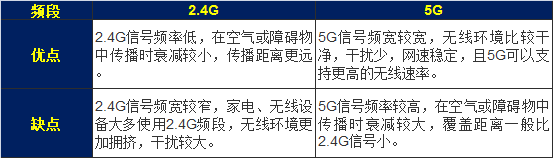 | 频段 | 2.4G | 5G |
|---|---|---|
| 优点 | 2.4G信号频率低，在空气或障碍物中传播时衰减较小，传播距离更远。 | 5G信号频宽较宽，无线环境比较干净，干扰少，网速稳定，且5G可以支持更高的无线速率。 |
| 缺点 | 2.4G信号频宽较窄，家电、无线设备大多使用2.4G频段，无线环境更加拥挤，干扰较大。 | 5G信号频率较高，在空气或障碍物中传播时衰减较大，覆盖距离一般比2.4G信号小。 |